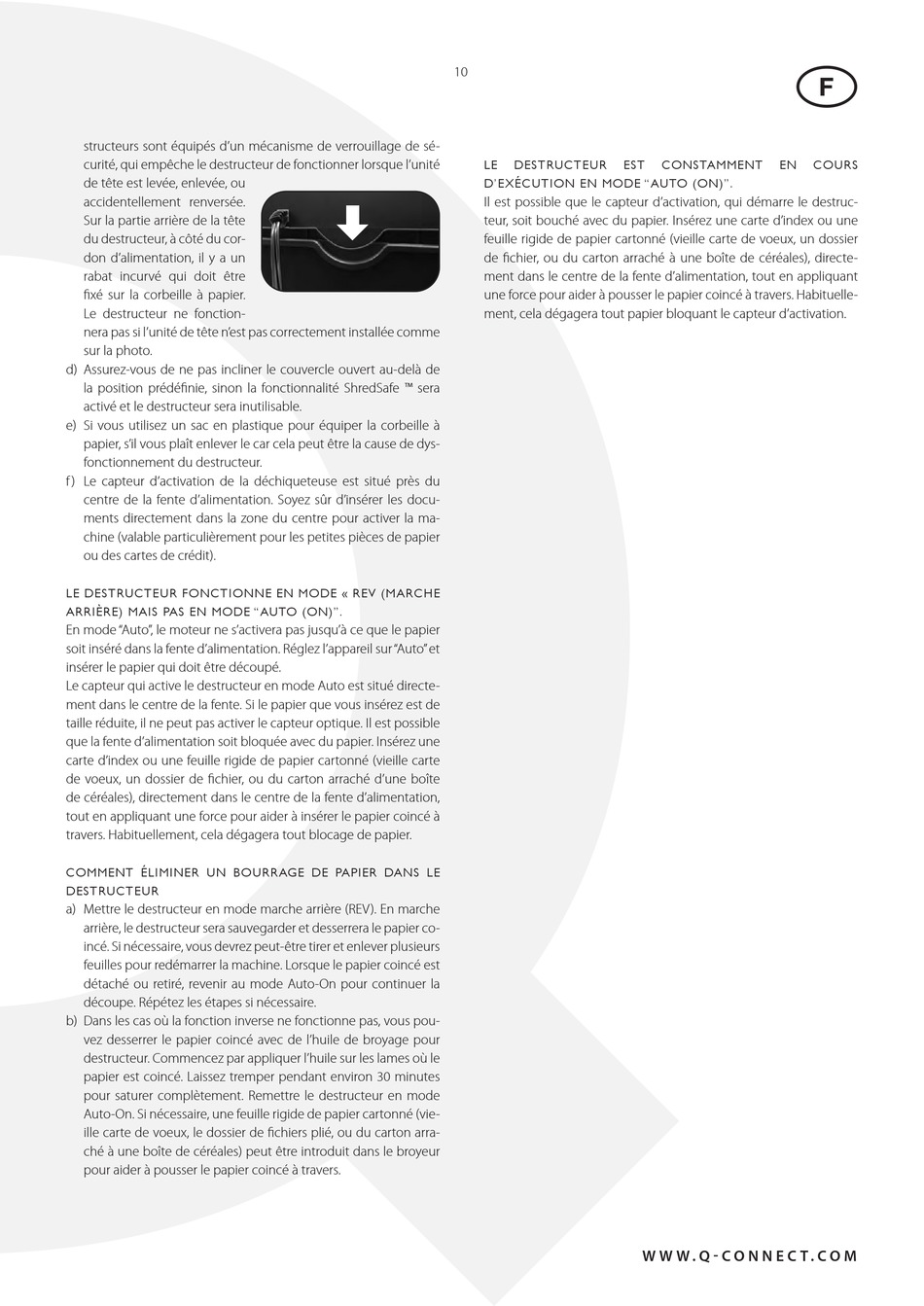 10

F

structeurs sont équipés d'un mécanisme de verrouillage de sécurité, qui empêche le destructeur de fonctionner lorsque l'unité de tête est levée, enlevée, ou accidentellement renversée. Sur la partie arrière de la tête du destructeur, à côté du cordon d'alimentation, il y a un rabat incurvé qui doit être fixé sur la corbeille à papier. Le destructeur ne fonctionnera pas si l'unité de tête n'est pas correctement installée comme sur la photo.

d) Assurez-vous de ne pas incliner le couvercle ouvert au-delà de la position prédéfinie, sinon la fonctionnalité ShredSafe ™ sera activé et le destructeur sera inutilisable.

e) Si vous utilisez un sac en plastique pour équiper la corbeille à papier, s'il vous plaît enlever le car cela peut être la cause de dysfonctionnement du destructeur.

f) Le capteur d'activation de la déchiqueteuse est situé près du centre de la fente d'alimentation. Soyez sûr d'insérer les documents directement dans la zone du centre pour activer la machine (valable particulièrement pour les petites pièces de papier ou des cartes de crédit).

LE DESTRUCTEUR FONCTIONNE EN MODE « REV (MARCHE ARRIÈRE) MAIS PAS EN MODE "AUTO (ON)".
En mode "Auto", le moteur ne s'activera pas jusqu'à ce que le papier soit inséré dans la fente d'alimentation. Réglez l'appareil sur "Auto" et insérer le papier qui doit être découpé.
Le capteur qui active le destructeur en mode Auto est situé directement dans le centre de la fente. Si le papier que vous insérez est de taille réduite, il ne peut pas activer le capteur optique. Il est possible que la fente d'alimentation soit bloquée avec du papier. Insérez une carte d'index ou une feuille rigide de papier cartonné (vieille carte de voeux, un dossier de fichier, ou du carton arraché d'une boîte de céréales), directement dans le centre de la fente d'alimentation, tout en appliquant une force pour aider à insérer le papier coincé à travers. Habituellement, cela dégagera tout blocage de papier.

COMMENT ÉLIMINER UN BOURRAGE DE PAPIER DANS LE DESTRUCTEUR
a) Mettre le destructeur en mode marche arrière (REV). En marche arrière, le destructeur sera sauvegarder et desserrera le papier coincé. Si nécessaire, vous devrez peut-être tirer et enlever plusieurs feuilles pour redémarrer la machine. Lorsque le papier coincé est détaché ou retiré, revenir au mode Auto-On pour continuer la découpe. Répétez les étapes si nécessaire.
b) Dans les cas où la fonction inverse ne fonctionne pas, vous pouvez desserrer le papier coincé avec de l'huile de broyage pour destructeur. Commencez par appliquer l'huile sur les lames où le papier est coincé. Laissez tremper pendant environ 30 minutes pour saturer complètement. Remettre le destructeur en mode Auto-On. Si nécessaire, une feuille rigide de papier cartonné (vieille carte de voeux, le dossier de fichiers plié, ou du carton arraché à une boîte de céréales) peut être introduit dans le broyeur pour aider à pousser le papier coincé à travers.

LE DESTRUCTEUR EST CONSTAMMENT EN COURS D'EXÉCUTION EN MODE "AUTO (ON)".
Il est possible que le capteur d'activation, qui démarre le destructeur, soit bouché avec du papier. Insérez une carte d'index ou une feuille rigide de papier cartonné (vieille carte de voeux, un dossier de fichier, ou du carton arraché à une boîte de céréales), directement dans le centre de la fente d'alimentation, tout en appliquant une force pour aider à pousser le papier coincé à travers. Habituellement, cela dégagera tout papier bloquant le capteur d'activation.

WWW.Q-CONNECT.COM